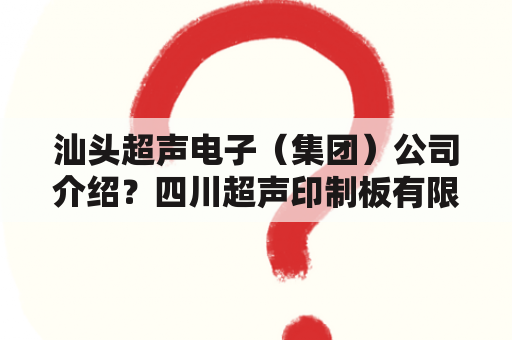 汕头超声电子（集团）公司介绍？四川超声印制板有限